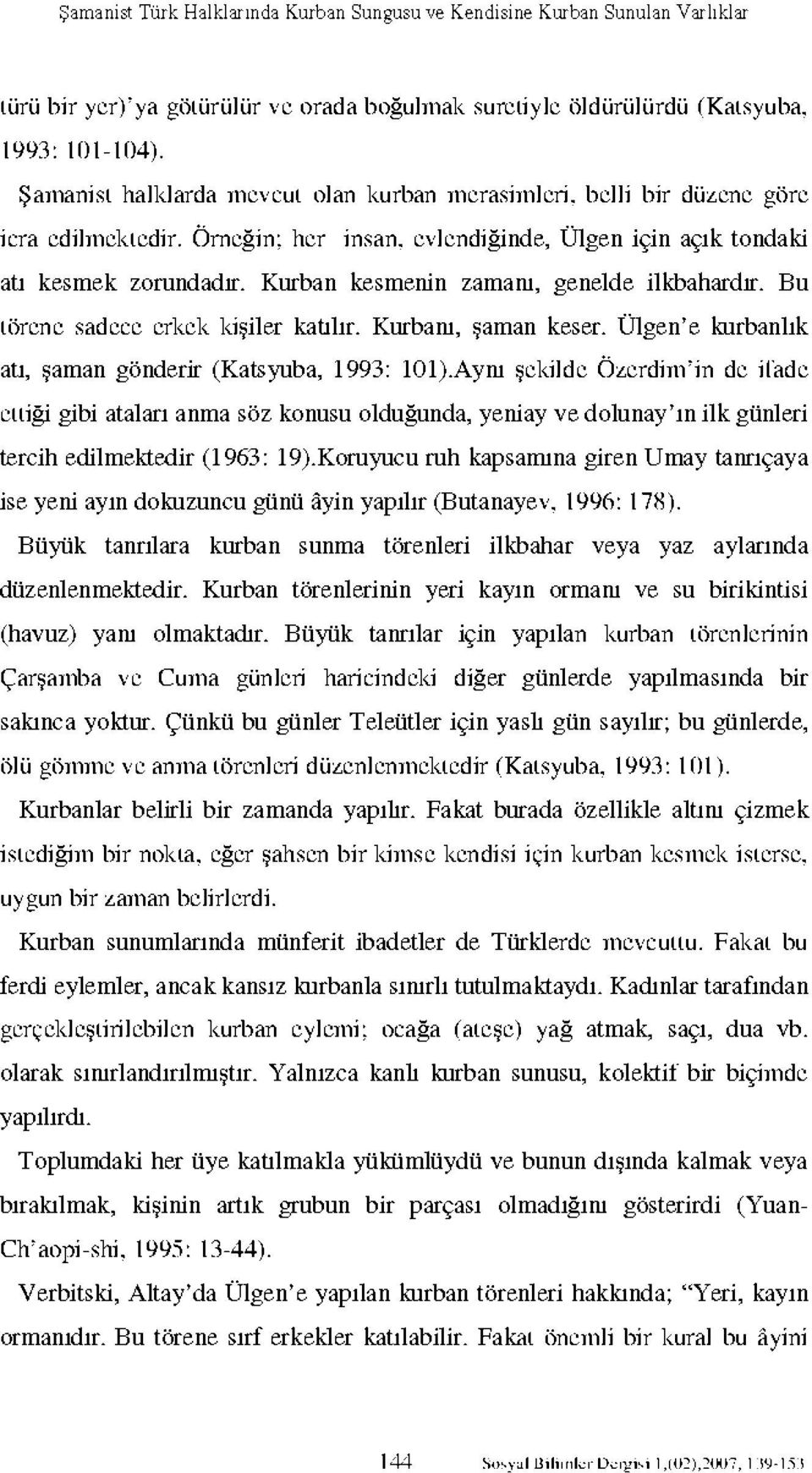 Şamanist Türk Halklarında Kurban Sungusu ve Kendisine Kurban Sunulan Varlıklar

türü bir yer)'ya götürülür ve orada boğulmak suretiyle öldürülürdü (Katsyuba, 1993: 101-104).

Şamanist halklarda mevcut olan kurban merasimleri, belli bir düzene göre icra edilmektedir. Örneğin; her insan, evlendiğinde, Ülgen için açık tondaki atı kesmek zorundadır. Kurban kesmenin zamanı, genelde ilkbahardır. Bu törene sadece erkek kişiler katılır. Kurbanı, şaman keser. Ülgen'e kurbanlık atı, şaman gönderir (Katsyuba, 1993: 101).Aynı şekilde Özerdim'in de ifade ettiği gibi ataları anma söz konusu olduğunda, yeniay ve dolunay'ın ilk günleri tercih edilmektedir (1963: 19).Koruyucu ruh kapsamına giren Umay tanrıçaya ise yeni ayın dokuzuncu günü âyin yapılır (Butanayev, 1996: 178).

Büyük tanrılara kurban sunma törenleri ilkbahar veya yaz aylarında düzenlenmektedir. Kurban törenlerinin yeri kayın ormanı ve su birikintisi (havuz) yanı olmaktadır. Büyük tanrılar için yapılan kurban törenlerinin Çarşamba ve Cuma günleri haricindeki diğer günlerde yapılmasında bir sakınca yoktur. Çünkü bu günler Teleütler için yaslı gün sayılır; bu günlerde, ölü gömme ve anma törenleri düzenlenmektedir (Katsyuba, 1993: 101).

Kurbanlar belirli bir zamanda yapılır. Fakat burada özellikle altını çizmek istediğim bir nokta, eğer şahsen bir kimse kendisi için kurban kesmek isterse, uygun bir zaman belirlerdi.

Kurban sunumlarında münferit ibadetler de Türklerde mevcuttu. Fakat bu ferdi eylemler, ancak kansız kurbanla sınırlı tutulmaktaydı. Kadınlar tarafından gerçekleştirilebilen kurban eylemi; ocağa (ateşe) yağ atmak, saçı, dua vb. olarak sınırlandırılmıştır. Yalnızca kanlı kurban sunusu, kolektif bir biçimde yapılırdı.

Toplumdaki her üye katılmakla yükümlüydü ve bunun dışında kalmak veya bırakılmak, kişinin artık grubun bir parçası olmadığını gösterirdi (Yuan-Ch'aopi-shi, 1995: 13-44).

Verbitski, Altay'da Ülgen'e yapılan kurban törenleri hakkında; "Yeri, kayın ormanıdır. Bu törene sırf erkekler katılabilir. Fakat önemli bir kural bu âyini

144 Sosyal Bilimler Dergisi 1,(02),2007, 139-153